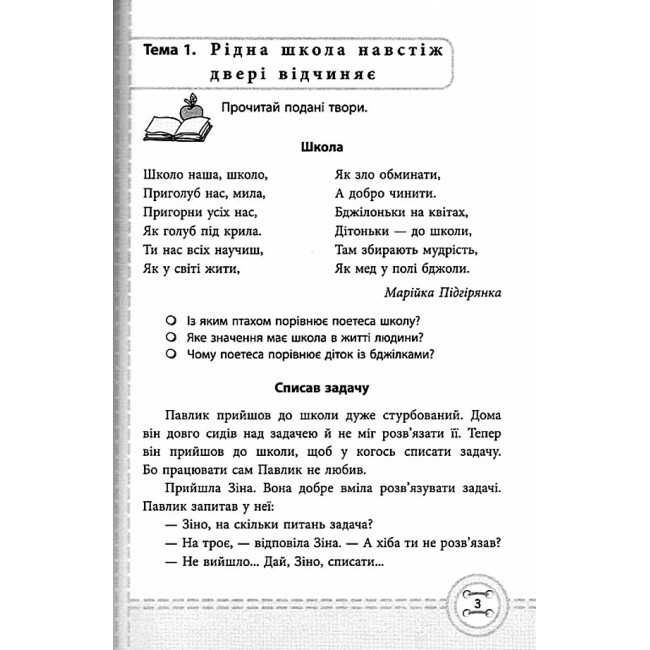 Тема 1. Рідна школа навстіж двері відчиняє

Прочитай подані твори.

Школа

Школо наша, школо,
Приголуб нас, мила,
Пригорни усіх нас,
Як голуб під крила.
Ти нас всіх научиш,
Як у світі жити,

Як зло обминати,
А добро чинити.
Бджілоньки на квітах,
Дітоньки — до школи,
Там збирають мудрість,
Як мед у полі бджоли.

Марійка Підгірянка

Із яким птахом порівнює поетеса школу?
Яке значення має школа в житті людини?
Чому поетеса порівнює діток із бджілками?

Списав задачу

Павлик прийшов до школи дуже стурбований. Дома він довго сидів над задачею й не міг розв'язати її. Тепер він прийшов до школи, щоб у когось списати задачу. Бо працювати сам Павлик не любив.

Прийшла Зіна. Вона добре вміла розв'язувати задачі. Павлик запитав у неї:

— Зіно, на скільки питань задача?

— На троє, — відповіла Зіна. — А хіба ти не розв'язав?

— Не вийшло... Дай, Зіно, списати...

3